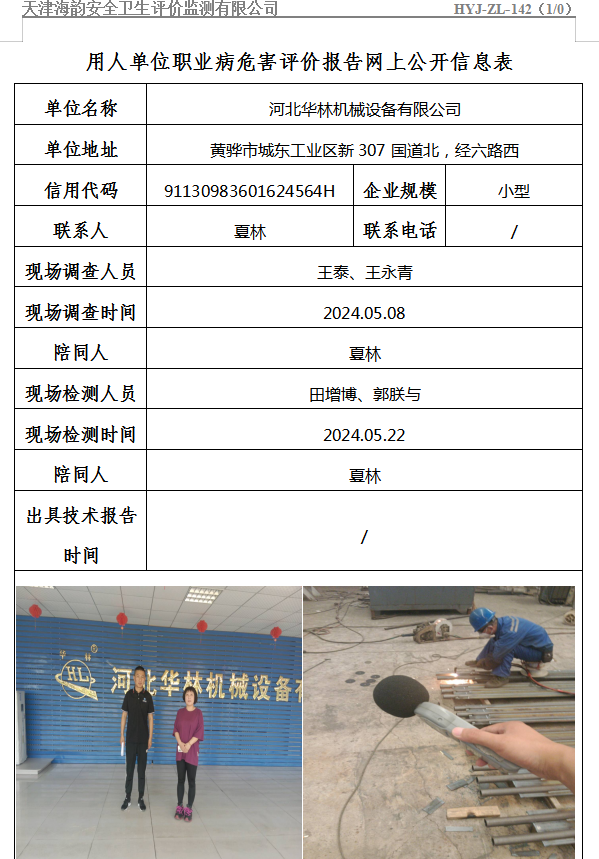 天津海韵安全卫生评价监测有限公司 HYJ-ZL-142（1/0）

用人单位职业病危害评价报告网上公开信息表

| 单位名称 | 河北华林机械设备有限公司 | | |
|---|---|---|---|
| 单位地址 | 黄骅市城东工业区新 307 国道北，经六路西 | | |
| 信用代码 | 91130983601624564H | 企业规模 | 小型 |
| 联系人 | 夏林 | 联系电话 | / |
| 现场调查人员 | 王泰、王永青 | | |
| 现场调查时间 | 2024.05.08 | | |
| 陪同人 | 夏林 | | |
| 现场检测人员 | 田增博、郭朕与 | | |
| 现场检测时间 | 2024.05.22 | | |
| 陪同人 | 夏林 | | |
| 出具技术报告时间 | / | | |

华林
HL
河北华林机械设备有